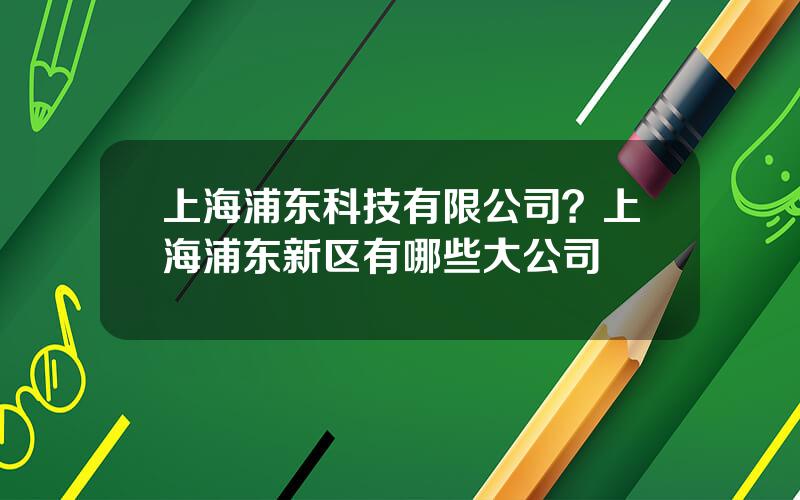 上海浦东科技有限公司？上海浦东新区有哪些大公司